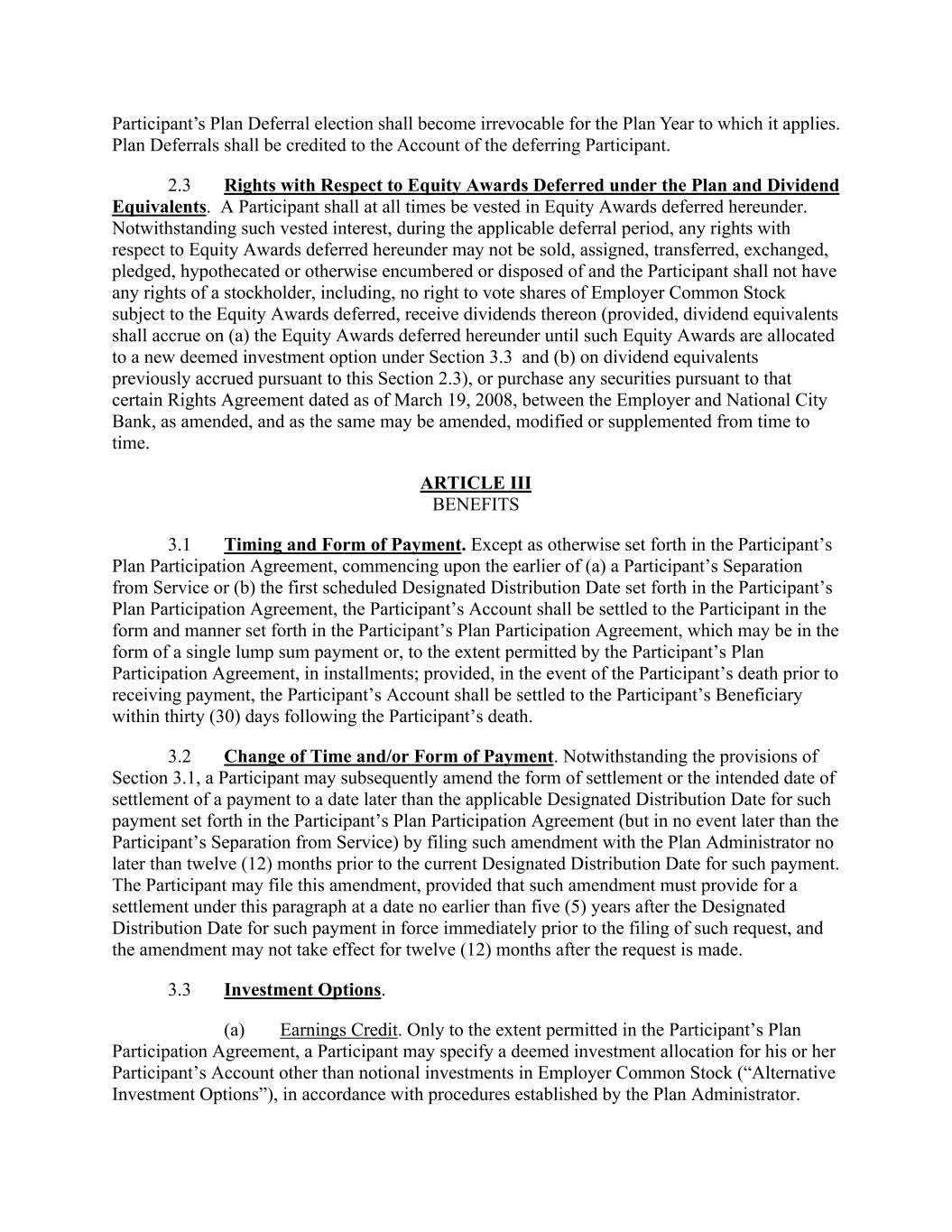 Participant's Plan Deferral election shall become irrevocable for the Plan Year to which it applies. Plan Deferrals shall be credited to the Account of the deferring Participant.

2.3 Rights with Respect to Equity Awards Deferred under the Plan and Dividend Equivalents. A Participant shall at all times be vested in Equity Awards deferred hereunder. Notwithstanding such vested interest, during the applicable deferral period, any rights with respect to Equity Awards deferred hereunder may not be sold, assigned, transferred, exchanged, pledged, hypothecated or otherwise encumbered or disposed of and the Participant shall not have any rights of a stockholder, including, no right to vote shares of Employer Common Stock subject to the Equity Awards deferred, receive dividends thereon (provided, dividend equivalents shall accrue on (a) the Equity Awards deferred hereunder until such Equity Awards are allocated to a new deemed investment option under Section 3.3 and (b) on dividend equivalents previously accrued pursuant to this Section 2.3), or purchase any securities pursuant to that certain Rights Agreement dated as of March 19, 2008, between the Employer and National City Bank, as amended, and as the same may be amended, modified or supplemented from time to time.

ARTICLE III
BENEFITS

3.1 Timing and Form of Payment. Except as otherwise set forth in the Participant's Plan Participation Agreement, commencing upon the earlier of (a) a Participant's Separation from Service or (b) the first scheduled Designated Distribution Date set forth in the Participant's Plan Participation Agreement, the Participant's Account shall be settled to the Participant in the form and manner set forth in the Participant's Plan Participation Agreement, which may be in the form of a single lump sum payment or, to the extent permitted by the Participant's Plan Participation Agreement, in installments; provided, in the event of the Participant's death prior to receiving payment, the Participant's Account shall be settled to the Participant's Beneficiary within thirty (30) days following the Participant's death.

3.2 Change of Time and/or Form of Payment. Notwithstanding the provisions of Section 3.1, a Participant may subsequently amend the form of settlement or the intended date of settlement of a payment to a date later than the applicable Designated Distribution Date for such payment set forth in the Participant's Plan Participation Agreement (but in no event later than the Participant's Separation from Service) by filing such amendment with the Plan Administrator no later than twelve (12) months prior to the current Designated Distribution Date for such payment. The Participant may file this amendment, provided that such amendment must provide for a settlement under this paragraph at a date no earlier than five (5) years after the Designated Distribution Date for such payment in force immediately prior to the filing of such request, and the amendment may not take effect for twelve (12) months after the request is made.

3.3 Investment Options.

(a) Earnings Credit. Only to the extent permitted in the Participant's Plan Participation Agreement, a Participant may specify a deemed investment allocation for his or her Participant's Account other than notional investments in Employer Common Stock ("Alternative Investment Options"), in accordance with procedures established by the Plan Administrator.